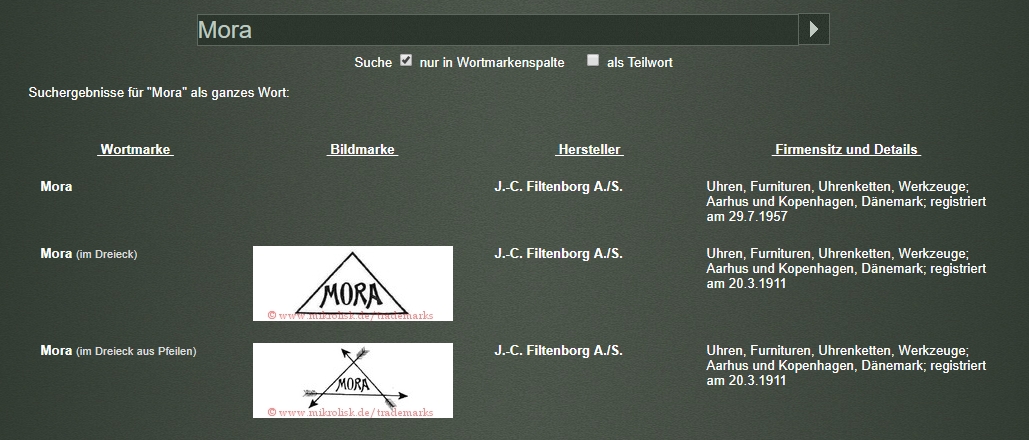 Mora

Suche nur in Wortmarkenspalte als Teilwort

Suchergebnisse für "Mora" als ganzes Wort:

| Wortmarke | Bildmarke | Hersteller | Firmensitz und Details |
|---|---|---|---|
| Mora | | J.-C. Filtenborg A./S. | Uhren, Furnituren, Uhrenketten, Werkzeuge; Aarhus und Kopenhagen, Dänemark; registriert am 29.7.1957 |
| Mora (im Dreieck) | MORA © www.mikrolisk.de/trademarks | J.-C. Filtenborg A./S. | Uhren, Furnituren, Uhrenketten, Werkzeuge; Aarhus und Kopenhagen, Dänemark; registriert am 20.3.1911 |
| Mora (im Dreieck aus Pfeilen) | MORA © www.mikrolisk.de/trademarks | J.-C. Filtenborg A./S. | Uhren, Furnituren, Uhrenketten, Werkzeuge; Aarhus und Kopenhagen, Dänemark; registriert am 20.3.1911 |